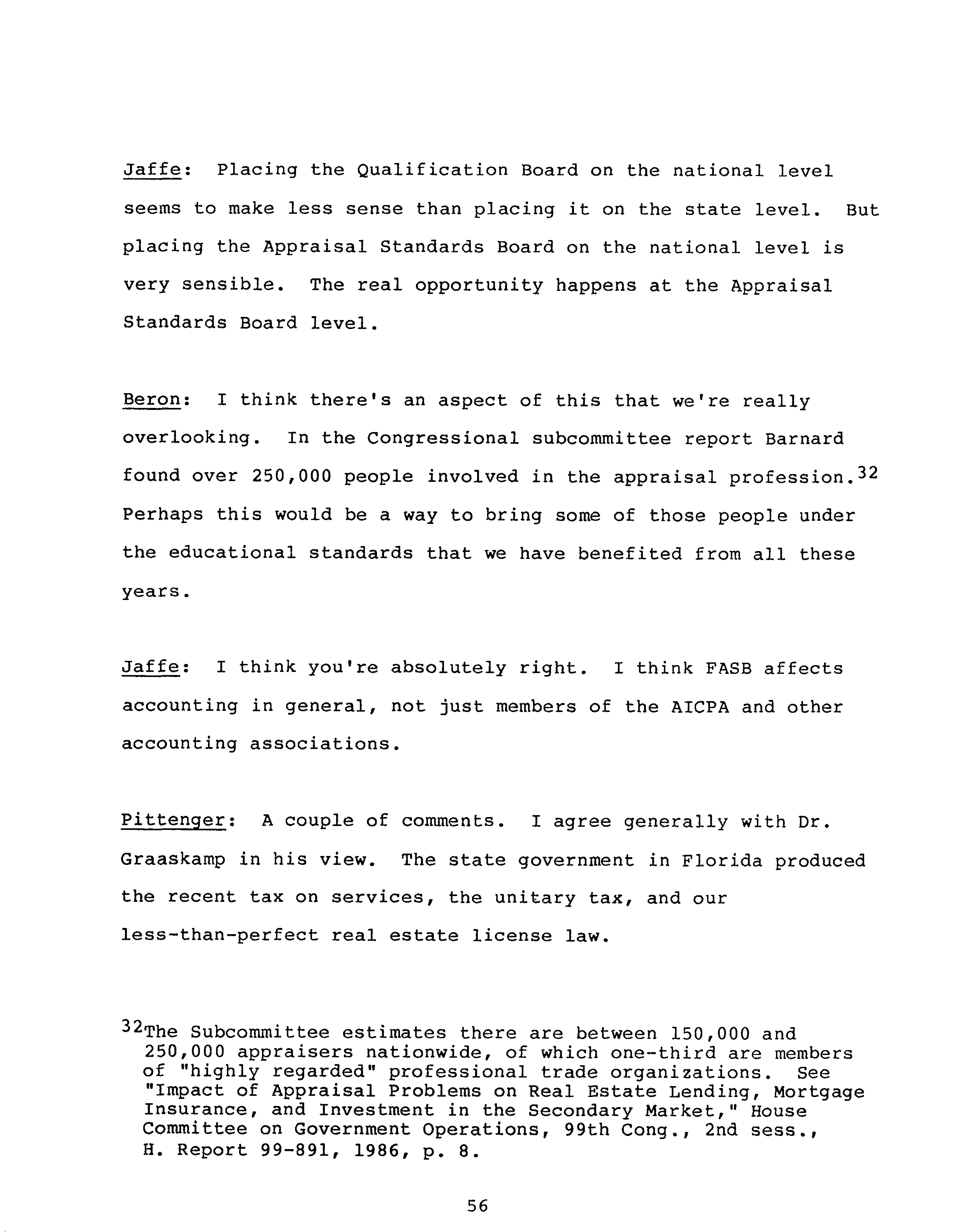 Jaffe: Placing the Qualification Board on the national level seems to make less sense than placing it on the state level. But placing the Appraisal Standards Board on the national level is very sensible. The real opportunity happens at the Appraisal Standards Board level.

Beron: I think there's an aspect of this that we're really overlooking. In the Congressional subcommittee report Barnard found over 250,000 people involved in the appraisal profession.$^{32}$ Perhaps this would be a way to bring some of those people under the educational standards that we have benefited from all these years.

Jaffe: I think you're absolutely right. I think FASB affects accounting in general, not just members of the AICPA and other accounting associations.

Pittenger: A couple of comments. I agree generally with Dr. Graaskamp in his view. The state government in Florida produced the recent tax on services, the unitary tax, and our less-than-perfect real estate license law.

$^{32}$The Subcommittee estimates there are between 150,000 and 250,000 appraisers nationwide, of which one-third are members of "highly regarded" professional trade organizations. See "Impact of Appraisal Problems on Real Estate Lending, Mortgage Insurance, and Investment in the Secondary Market," House Committee on Government Operations, 99th Cong., 2nd sess., H. Report 99-891, 1986, p. 8.

56